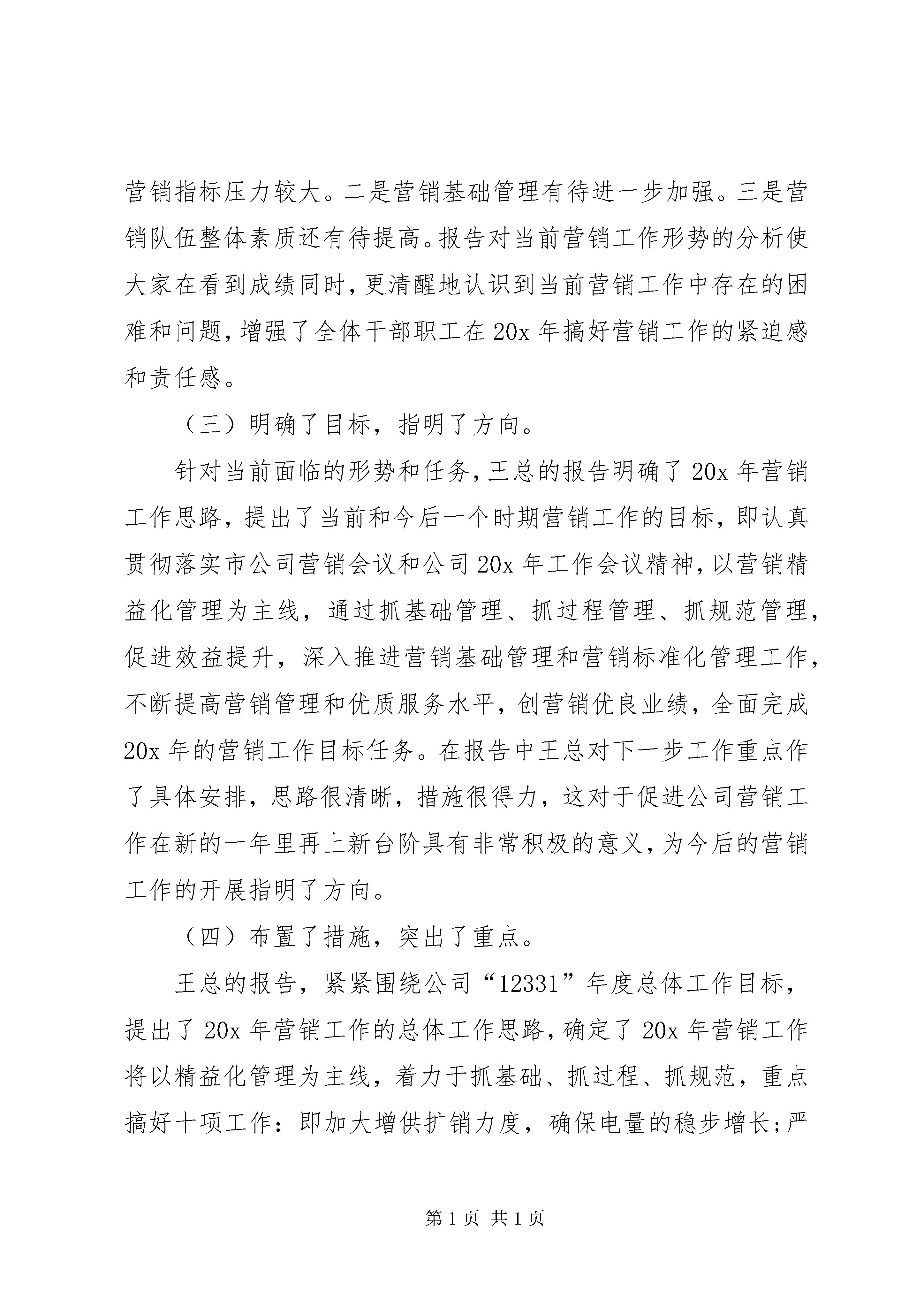 营销指标压力较大。二是营销基础管理有待进一步加强。三是营销队伍整体素质还有待提高。报告对当前营销工作形势的分析使大家在看到成绩同时，更清醒地认识到当前营销工作中存在的困难和问题，增强了全体干部职工在20x年搞好营销工作的紧迫感和责任感。

（三）明确了目标，指明了方向。

针对当前面临的形势和任务，王总的报告明确了20x年营销工作思路，提出了当前和今后一个时期营销工作的目标，即认真贯彻落实市公司营销会议和公司20x年工作会议精神，以营销精益化管理为主线，通过抓基础管理、抓过程管理、抓规范管理，促进效益提升，深入推进营销基础管理和营销标准化管理工作，不断提高营销管理和优质服务水平，创营销优良业绩，全面完成20x年的营销工作目标任务。在报告中王总对下一步工作重点作了具体安排，思路很清晰，措施很得力，这对于促进公司营销工作在新的一年里再上新台阶具有非常积极的意义，为今后的营销工作的开展指明了方向。

（四）布置了措施，突出了重点。

王总的报告，紧紧围绕公司“12331”年度总体工作目标，提出了20x年营销工作的总体工作思路，确定了20x年营销工作将以精益化管理为主线，着力于抓基础、抓过程、抓规范，重点搞好十项工作：即加大增供扩销力度，确保电量的稳步增长;严

第1页 共1页